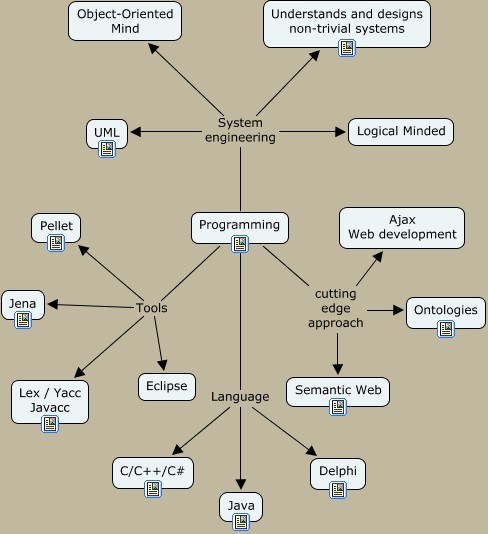 Object-Oriented Mind

Understands and designs non-trivial systems

UML

System engineering

Logical Minded

Pellet

Programming

Ajax Web development

Jena

Tools

cutting edge approach

Ontologies

Lex / Yacc Javacc

Eclipse

Language

Semantic Web

C/C++/C#

Java

Delphi